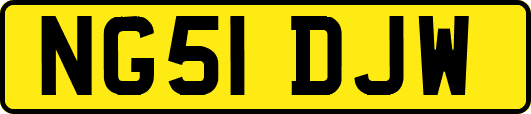 NG51 DJW